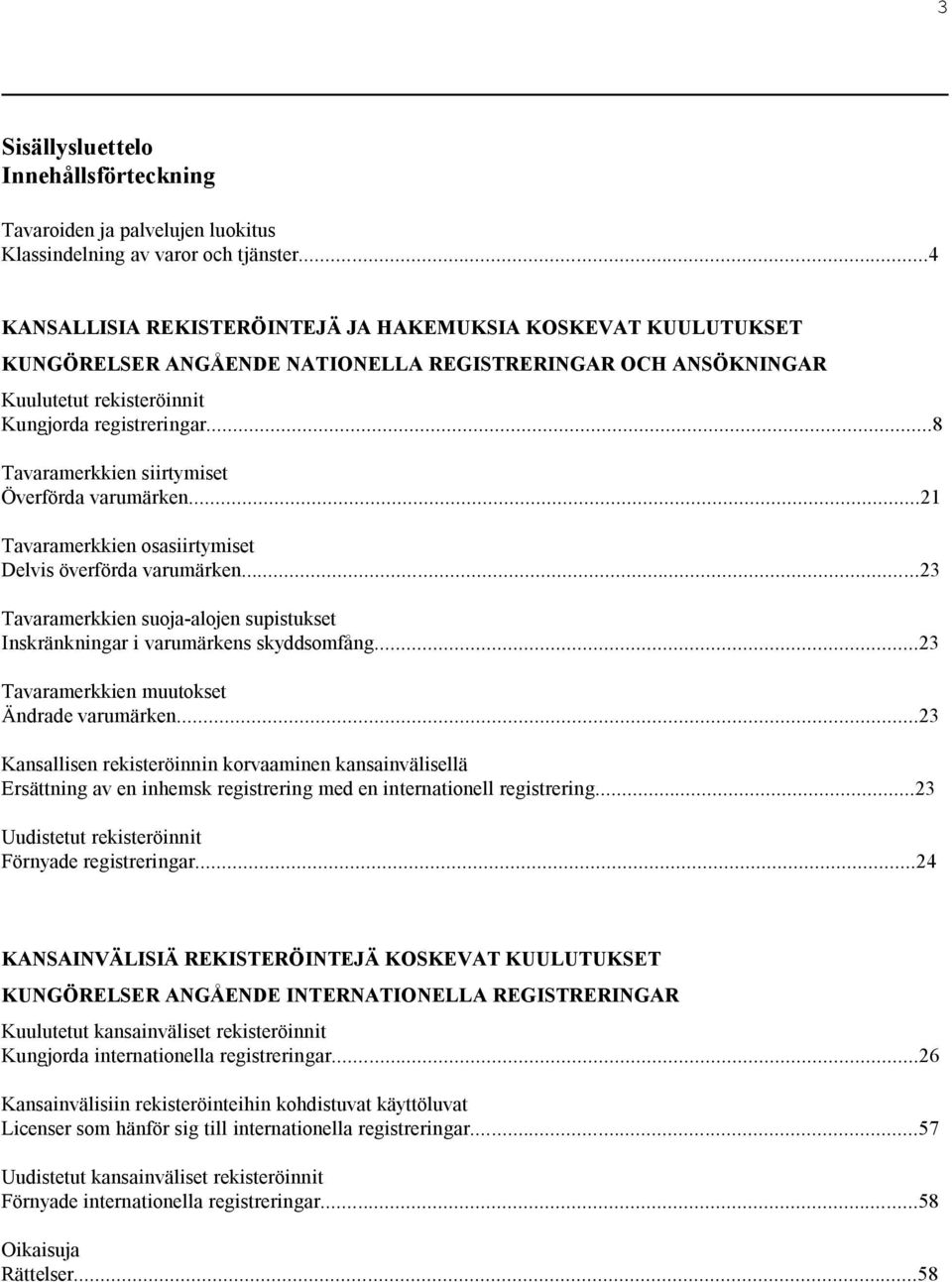 3

Sisällysluettelo
Innehållsförteckning

Tavaroiden ja palvelujen luokitus
Klassindelning av varor och tjänster...4

KANSALLISIA REKISTERÖINTEJÄ JA HAKEMUKSIA KOSKEVAT KUULUTUKSET
KUNGÖRELSER ANGÅENDE NATIONELLA REGISTRERINGAR OCH ANSÖKNINGAR
Kuulutetut rekisteröinnit
Kungjorda registreringar...8

Tavaramerkkien siirtymiset
Överförda varumärken...21

Tavaramerkkien osasiirtymiset
Delvis överförda varumärken...23

Tavaramerkkien suoja-alojen supistukset
Inskränkningar i varumärkens skyddsomfång...23

Tavaramerkkien muutokset
Ändrade varumärken...23

Kansallisen rekisteröinnin korvaaminen kansainvälisellä
Ersättning av en inhemsk registrering med en internationell registrering...23

Uudistetut rekisteröinnit
Förnyade registreringar...24

KANSAINVÄLISIÄ REKISTERÖINTEJÄ KOSKEVAT KUULUTUKSET
KUNGÖRELSER ANGÅENDE INTERNATIONELLA REGISTRERINGAR
Kuulutetut kansainväliset rekisteröinnit
Kungjorda internationella registreringar...26

Kansainvälisiin rekisteröinteihin kohdistuvat käyttöluvat
Licenser som hänför sig till internationella registreringar...57

Uudistetut kansainväliset rekisteröinnit
Förnyade internationella registreringar...58

Oikaisuja
Rättelser...58